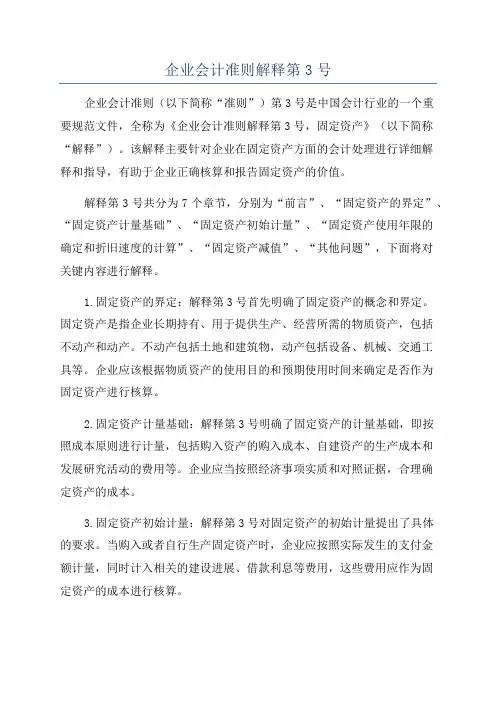 企业会计准则解释第 3 号

企业会计准则（以下简称“准则”）第 3 号是中国会计行业的一个重要规范文件，全称为《企业会计准则解释第 3 号，固定资产》（以下简称“解释”）。该解释主要针对企业在固定资产方面的会计处理进行详细解释和指导，有助于企业正确核算和报告固定资产的价值。

解释第 3 号共分为 7 个章节，分别为“前言”、“固定资产的界定”、“固定资产计量基础”、“固定资产初始计量”、“固定资产使用年限的确定和折旧速度的计算”、“固定资产减值”、“其他问题”，下面将对关键内容进行解释。

1.固定资产的界定：解释第 3 号首先明确了固定资产的概念和界定。固定资产是指企业长期持有、用于提供生产、经营所需的物质资产，包括不动产和动产。不动产包括土地和建筑物，动产包括设备、机械、交通工具等。企业应该根据物质资产的使用目的和预期使用时间来确定是否作为固定资产进行核算。

2.固定资产计量基础：解释第 3 号明确了固定资产的计量基础，即按照成本原则进行计量，包括购入资产的购入成本、自建资产的生产成本和发展研究活动的费用等。企业应当按照经济事项实质和对照证据，合理确定资产的成本。

3.固定资产初始计量：解释第 3 号对固定资产的初始计量提出了具体的要求。当购入或者自行生产固定资产时，企业应按照实际发生的支付金额计量，同时计入相关的建设进展、借款利息等费用，这些费用应作为固定资产的成本进行核算。